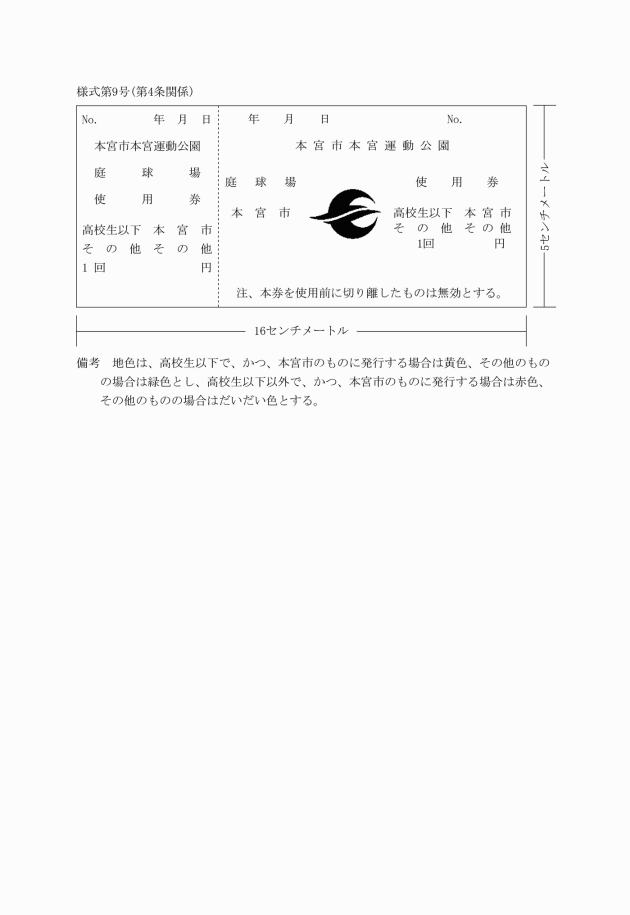 様式第9号(第4条関係)

No.　　年　月　日

本宮市本宮運動公園

庭　球　場

使　用　券

高校生以下　本　宮　市
そ　の　他　そ　の　他
1 回　　　　円

年　月　日　　No.

本 宮 市 本 宮 運 動 公 園

庭　球　場　　　使　用　券

本　宮　市

高校生以下　本 宮 市
そ　の　他　そ の 他
1回　　　　円

注、本券を使用前に切り離したものは無効とする。

5センチメートル

16センチメートル

備考　地色は、高校生以下で、かつ、本宮市のものに発行する場合は黄色、その他のものの場合は緑色とし、高校生以下以外で、かつ、本宮市のものに発行する場合は赤色、その他のものの場合はだいだい色とする。